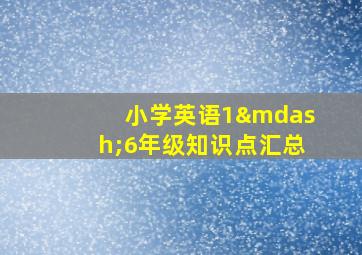 小学英语1&mdash;6年级知识点汇总